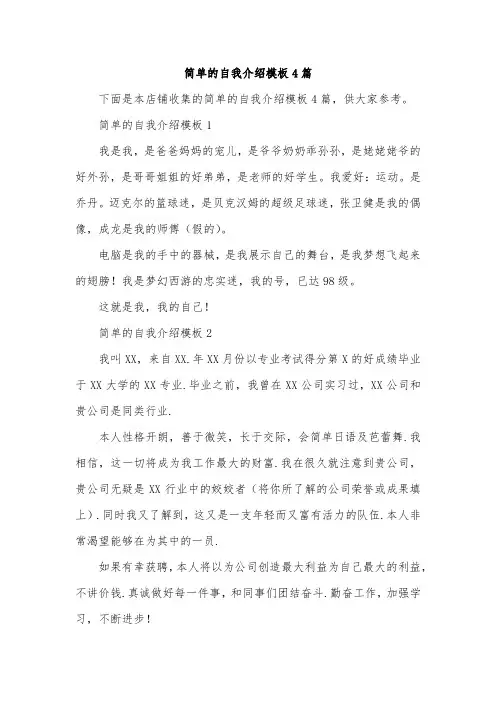 简单的自我介绍模板4篇

下面是本店铺收集的简单的自我介绍模板4篇，供大家参考。

简单的自我介绍模板1

我是我，是爸爸妈妈的宠儿，是爷爷奶奶乖孙孙，是姥姥姥爷的好外孙，是哥哥姐姐的好弟弟，是老师的好学生。我爱好：运动。是乔丹。迈克尔的篮球迷，是贝克汉姆的超级足球迷，张卫健是我的偶像，成龙是我的师傅（假的）。

电脑是我的手中的器械，是我展示自己的舞台，是我梦想飞起来的翅膀！我是梦幻西游的忠实迷，我的号，已达98级。

这就是我，我的自己！

简单的自我介绍模板2

我叫XX，来自XX.年XX月份以专业考试得分第X的好成绩毕业于XX大学的XX专业.毕业之前，我曾在XX公司实习过，XX公司和贵公司是同类行业.

本人性格开朗，善于微笑，长于交际，会简单日语及芭蕾舞.我相信，这一切将成为我工作最大的财富.我在很久就注意到贵公司，贵公司无疑是XX行业中的姣姣者（将你所了解的公司荣誉或成果填上）.同时我又了解到，这又是一支年轻而又富有活力的队伍.本人非常渴望能够在为其中的一员.

如果有幸获聘，本人将以为公司创造最大利益为自己最大的利益，不讲价钱.真诚做好每一件事，和同事们团结奋斗.勤奋工作，加强学习，不断进步！